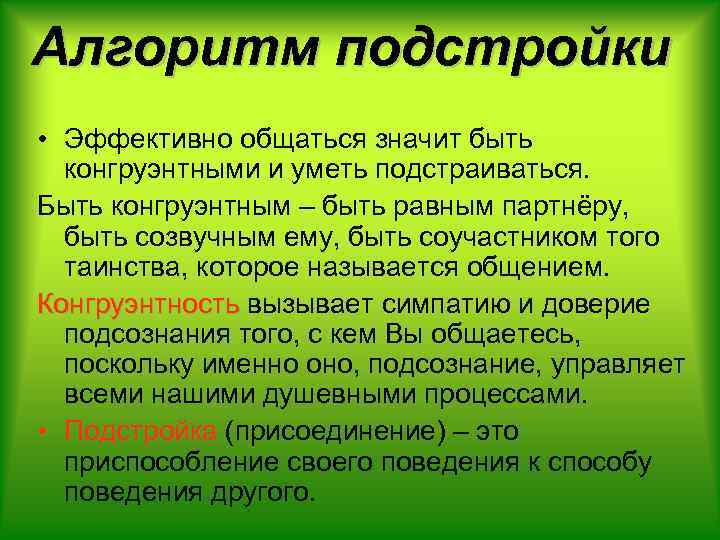 Алгоритм подстройки

• Эффективно общаться значит быть конгруэнтными и уметь подстраиваться.

Быть конгруэнтным – быть равным партнёру, быть созвучным ему, быть соучастником того таинства, которое называется общением.

Конгруэнтность вызывает симпатию и доверие подсознания того, с кем Вы общаетесь, поскольку именно оно, подсознание, управляет всеми нашими душевными процессами.

• Подстройка (присоединение) – это приспособление своего поведения к способу поведения другого.